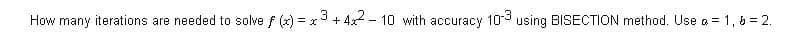 How many iterations are needed to solve $f(x) = x^3 + 4x^2 - 10$ with accuracy $10^{-3}$ using BISECTION method. Use $a = 1$, $b = 2$.